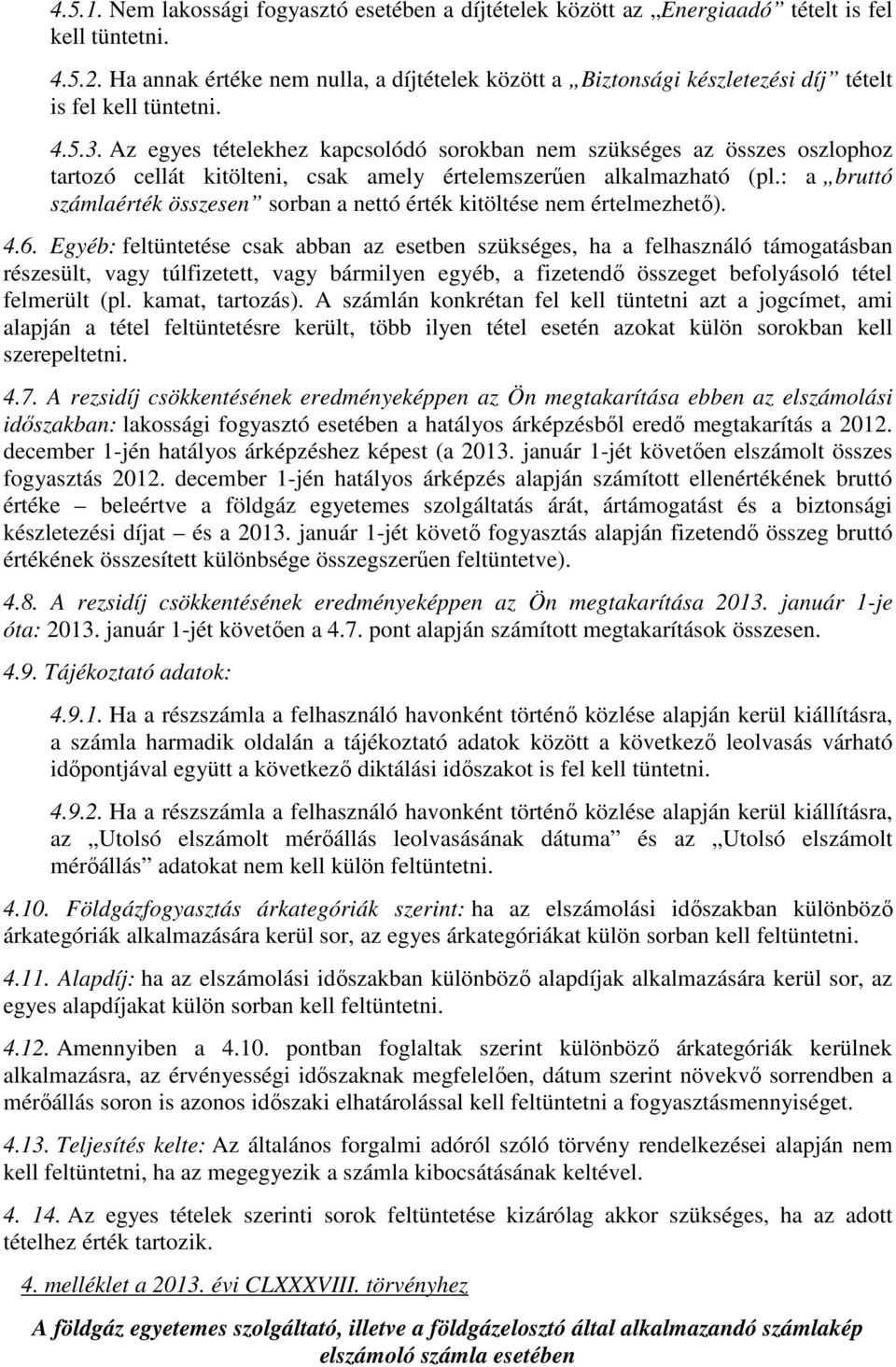 4.5.1. Nem lakossági fogyasztó esetében a díjtételek között az „Energiaadó” tételt is fel kell tüntetni.

4.5.2. Ha annak értéke nem nulla, a díjtételek között a „Biztonsági készletezési díj” tételt is fel kell tüntetni.

4.5.3. Az egyes tételekhez kapcsolódó sorokban nem szükséges az összes oszlophoz tartozó cellát kitölteni, csak amely értelemszerűen alkalmazható (pl.: a „bruttó számlaérték összesen” sorban a nettó érték kitöltése nem értelmezhető).

4.6. Egyéb: feltüntetése csak abban az esetben szükséges, ha a felhasználó támogatásban részesült, vagy túlfizetett, vagy bármilyen egyéb, a fizetendő összeget befolyásoló tétel felmerült (pl. kamat, tartozás). A számlán konkrétan fel kell tüntetni azt a jogcímet, ami alapján a tétel feltüntetésre került, több ilyen tétel esetén azokat külön sorokban kell szerepeltetni.

4.7. A rezsidíj csökkentésének eredményeképpen az Ön megtakarítása ebben az elszámolási időszakban: lakossági fogyasztó esetében a hatályos árképzésből eredő megtakarítás a 2012. december 1-jén hatályos árképzéshez képest (a 2013. január 1-jét követően elszámolt összes fogyasztás 2012. december 1-jén hatályos árképzés alapján számított ellenértékének bruttó értéke – beleértve a földgáz egyetemes szolgáltatás árát, ártámogatást és a biztonsági készletezési díjat – és a 2013. január 1-jét követő fogyasztás alapján fizetendő összeg bruttó értékének összesített különbsége összegszerűen feltüntetve).

4.8. A rezsidíj csökkentésének eredményeképpen az Ön megtakarítása 2013. január 1-je óta: 2013. január 1-jét követően a 4.7. pont alapján számított megtakarítások összesen.

4.9. Tájékoztató adatok:

4.9.1. Ha a részszámla a felhasználó havonként történő közlése alapján kerül kiállításra, a számla harmadik oldalán a tájékoztató adatok között a következő leolvasás várható időpontjával együtt a következő diktálási időszakot is fel kell tüntetni.

4.9.2. Ha a részszámla a felhasználó havonként történő közlése alapján kerül kiállításra, az „Utolsó elszámolt mérőállás leolvasásának dátuma” és az „Utolsó elszámolt mérőállás” adatokat nem kell külön feltüntetni.

4.10. Földgázfogyasztás árkategóriák szerint: ha az elszámolási időszakban különböző árkategóriák alkalmazására kerül sor, az egyes árkategóriákat külön sorban kell feltüntetni.

4.11. Alapdíj: ha az elszámolási időszakban különböző alapdíjak alkalmazására kerül sor, az egyes alapdíjakat külön sorban kell feltüntetni.

4.12. Amennyiben a 4.10. pontban foglaltak szerint különböző árkategóriák kerülnek alkalmazásra, az érvényességi időszaknak megfelelően, dátum szerint növekvő sorrendben a mérőállás soron is azonos időszaki elhatárolással kell feltüntetni a fogyasztásmennyiséget.

4.13. Teljesítés kelte: Az általános forgalmi adóról szóló törvény rendelkezései alapján nem kell feltüntetni, ha az megegyezik a számla kibocsátásának keltével.

4. 14. Az egyes tételek szerinti sorok feltüntetése kizárólag akkor szükséges, ha az adott tételhez érték tartozik.

4. melléklet a 2013. évi CLXXXVIII. törvényhez

A földgáz egyetemes szolgáltató, illetve a földgázelosztó által alkalmazandó számlakép elszámoló számla esetében